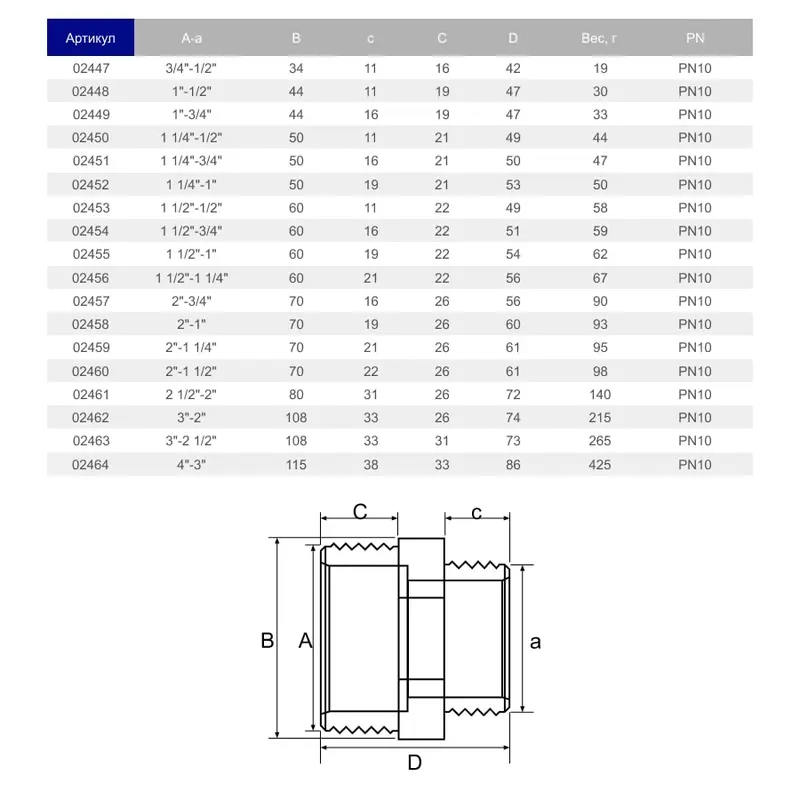 | Артикул | A-a | B | c | C | D | Вес, г | PN |
|---|---|---|---|---|---|---|---|
| 02447 | 3/4"-1/2" | 34 | 11 | 16 | 42 | 19 | PN10 |
| 02448 | 1"-1/2" | 44 | 11 | 19 | 47 | 30 | PN10 |
| 02449 | 1"-3/4" | 44 | 16 | 19 | 47 | 33 | PN10 |
| 02450 | 1 1/4"-1/2" | 50 | 11 | 21 | 49 | 44 | PN10 |
| 02451 | 1 1/4"-3/4" | 50 | 16 | 21 | 50 | 47 | PN10 |
| 02452 | 1 1/4"-1" | 50 | 19 | 21 | 53 | 50 | PN10 |
| 02453 | 1 1/2"-1/2" | 60 | 11 | 22 | 49 | 58 | PN10 |
| 02454 | 1 1/2"-3/4" | 60 | 16 | 22 | 51 | 59 | PN10 |
| 02455 | 1 1/2"-1" | 60 | 19 | 22 | 54 | 62 | PN10 |
| 02456 | 1 1/2"-1 1/4" | 60 | 21 | 22 | 56 | 67 | PN10 |
| 02457 | 2"-3/4" | 70 | 16 | 26 | 56 | 90 | PN10 |
| 02458 | 2"-1" | 70 | 19 | 26 | 60 | 93 | PN10 |
| 02459 | 2"-1 1/4" | 70 | 21 | 26 | 61 | 95 | PN10 |
| 02460 | 2"-1 1/2" | 70 | 22 | 26 | 61 | 98 | PN10 |
| 02461 | 2 1/2"-2" | 80 | 31 | 26 | 72 | 140 | PN10 |
| 02462 | 3"-2" | 108 | 33 | 26 | 74 | 215 | PN10 |
| 02463 | 3"-2 1/2" | 108 | 33 | 31 | 73 | 265 | PN10 |
| 02464 | 4"-3" | 115 | 38 | 33 | 86 | 425 | PN10 |

C
c
B
A
a
D